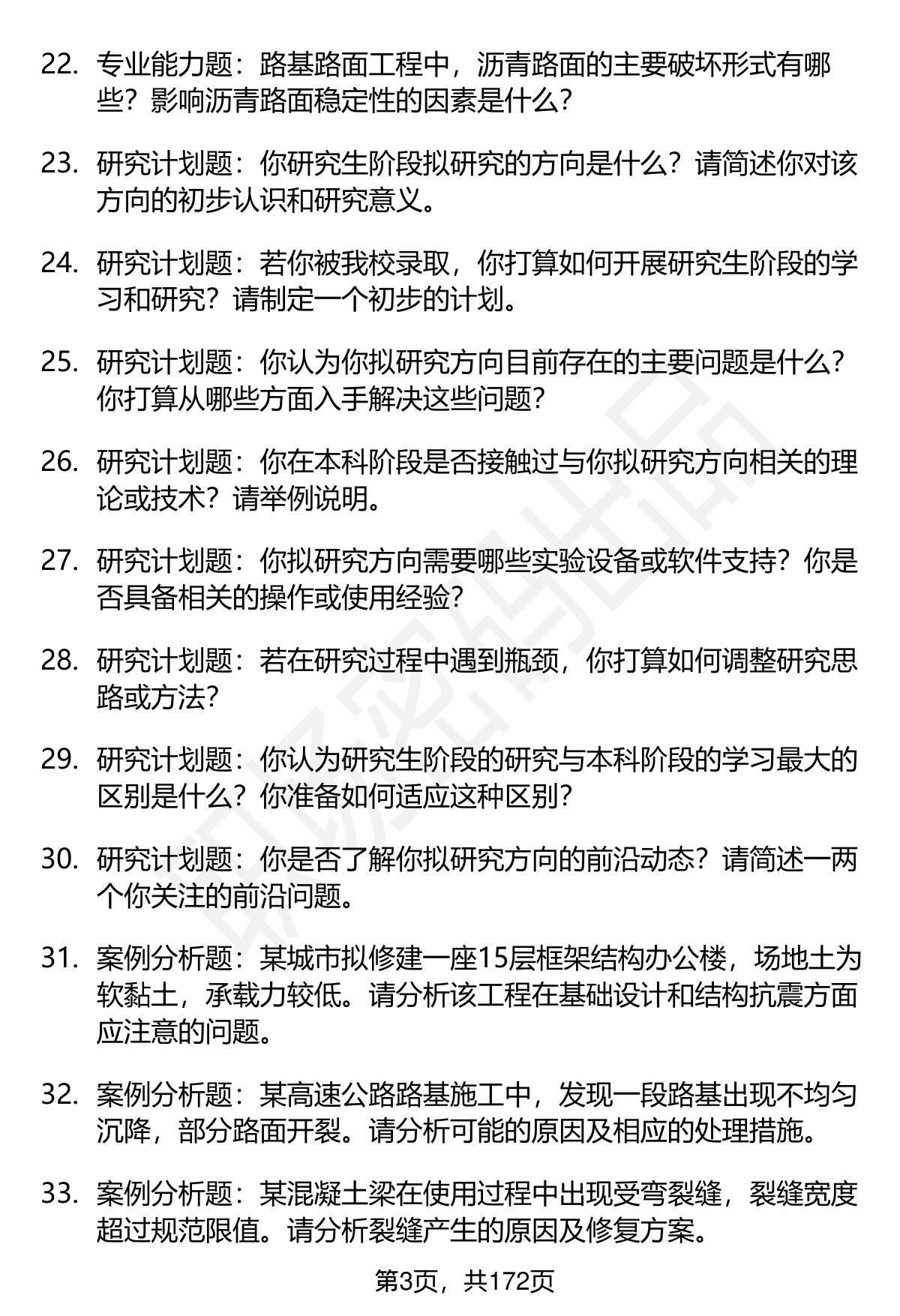 22. 专业能力题：路基路面工程中，沥青路面的主要破坏形式有哪些？影响沥青路面稳定性的因素是什么？

23. 研究计划题：你研究生阶段拟研究的方向是什么？请简述你对该方向的初步认识和研究意义。

24. 研究计划题：若你被我校录取，你打算如何开展研究生阶段的学习和研究？请制定一个初步的计划。

25. 研究计划题：你认为你拟研究方向目前存在的主要问题是什么？你打算从哪些方面入手解决这些问题？

26. 研究计划题：你在本科阶段是否接触过与你拟研究方向相关的理论或技术？请举例说明。

27. 研究计划题：你拟研究方向需要哪些实验设备或软件支持？你是否具备相关的操作或使用经验？

28. 研究计划题：若在研究过程中遇到瓶颈，你打算如何调整研究思路或方法？

29. 研究计划题：你认为研究生阶段的研究与本科阶段的学习最大的区别是什么？你准备如何适应这种区别？

30. 研究计划题：你是否了解你拟研究方向的前沿动态？请简述一两个你关注的前沿问题。

31. 案例分析题：某城市拟修建一座15层框架结构办公楼，场地土为软黏土，承载力较低。请分析该工程在基础设计和结构抗震方面应注意的问题。

32. 案例分析题：某高速公路路基施工中，发现一段路基出现不均匀沉降，部分路面开裂。请分析可能的原因及相应的处理措施。

33. 案例分析题：某混凝土梁在使用过程中出现受弯裂缝，裂缝宽度超过规范限值。请分析裂缝产生的原因及修复方案。

第3页，共172页